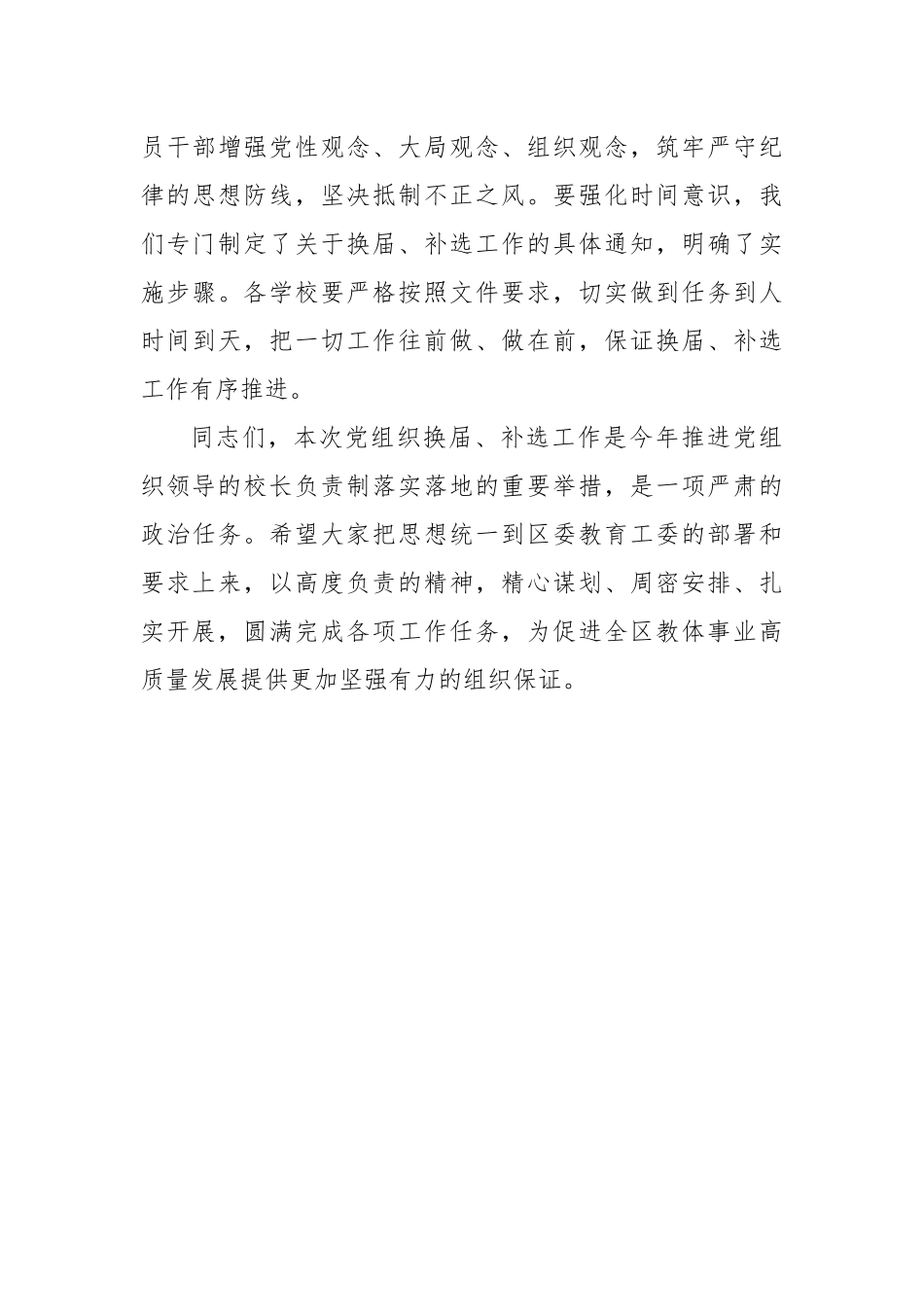 员干部增强党性观念、大局观念、组织观念，筑牢严守纪律的思想防线，坚决抵制不正之风。要强化时间意识，我们专门制定了关于换届、补选工作的具体通知，明确了实施步骤。各学校要严格按照文件要求，切实做到任务到人时间到天，把一切工作往前做、做在前，保证换届、补选工作有序推进。

同志们，本次党组织换届、补选工作是今年推进党组织领导的校长负责制落实落地的重要举措，是一项严肃的政治任务。希望大家把思想统一到区委教育工委的部署和要求上来，以高度负责的精神，精心谋划、周密安排、扎实开展，圆满完成各项工作任务，为促进全区教体事业高质量发展提供更加坚强有力的组织保证。